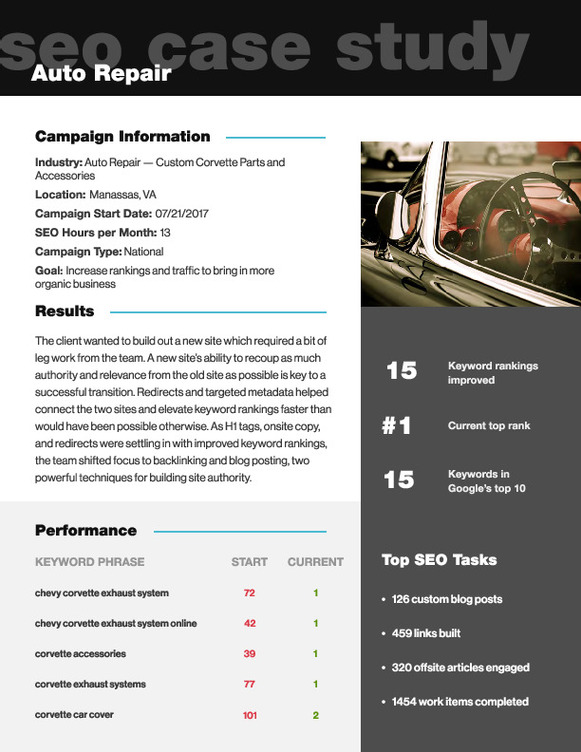 seo case study

Auto Repair

Campaign Information

Industry: Auto Repair — Custom Corvette Parts and Accessories

Location: Manassas, VA

Campaign Start Date: 07/21/2017

SEO Hours per Month: 13

Campaign Type: National

Goal: Increase rankings and traffic to bring in more organic business

Results

The client wanted to build out a new site which required a bit of leg work from the team. A new site's ability to recoup as much authority and relevance from the old site as possible is key to a successful transition. Redirects and targeted metadata helped connect the two sites and elevate keyword rankings faster than would have been possible otherwise. As H1 tags, onsite copy, and redirects were settling in with improved keyword rankings, the team shifted focus to backlinking and blog posting, two powerful techniques for building site authority.

Performance

| KEYWORD PHRASE | START | CURRENT |
|---|---|---|
| chevy corvette exhaust system | 72 | 1 |
| chevy corvette exhaust system online | 42 | 1 |
| corvette accessories | 39 | 1 |
| corvette exhaust systems | 77 | 1 |
| corvette car cover | 101 | 2 |

15 Keyword rankings improved

#1 Current top rank

15 Keywords in Google's top 10

Top SEO Tasks

• 126 custom blog posts

• 459 links built

• 320 offsite articles engaged

• 1454 work items completed